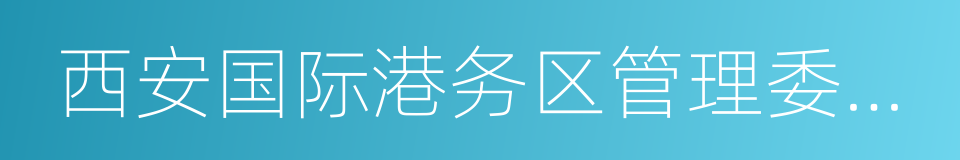 西安国际港务区管理委…